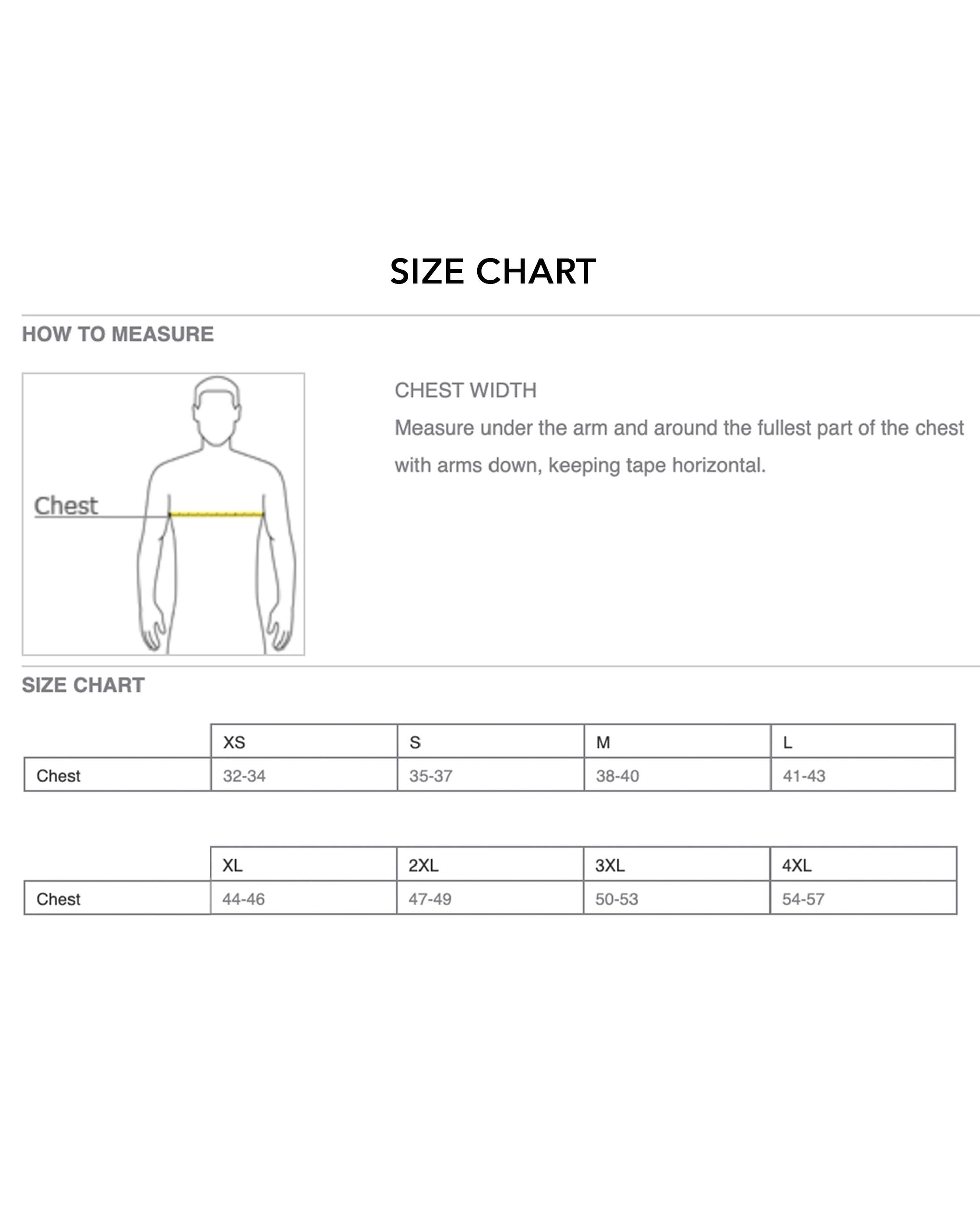 SIZE CHART

HOW TO MEASURE

Chest

CHEST WIDTH

Measure under the arm and around the fullest part of the chest with arms down, keeping tape horizontal.

SIZE CHART

| | XS | S | M | L |
|---|---|---|---|---|
| Chest | 32-34 | 35-37 | 38-40 | 41-43 |

| | XL | 2XL | 3XL | 4XL |
|---|---|---|---|---|
| Chest | 44-46 | 47-49 | 50-53 | 54-57 |